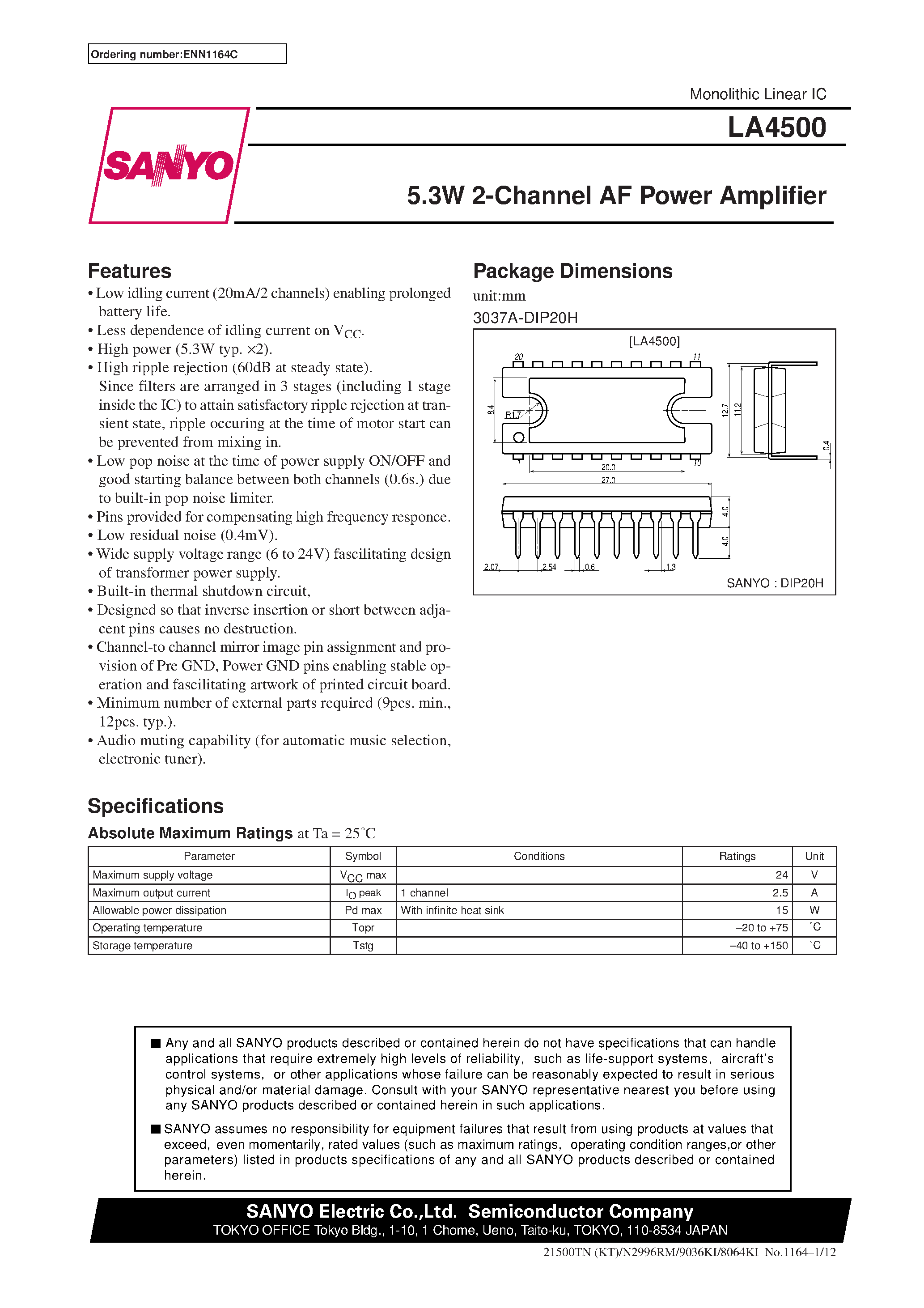 Ordering number:ENN1164C

Monolithic Linear IC

SANYO

LA4500

5.3W 2-Channel AF Power Amplifier

Features

• Low idling current (20mA/2 channels) enabling prolonged battery life.
• Less dependence of idling current on $V_{CC}$.
• High power (5.3W typ. ×2).
• High ripple rejection (60dB at steady state). Since filters are arranged in 3 stages (including 1 stage inside the IC) to attain satisfactory ripple rejection at transient state, ripple occuring at the time of motor start can be prevented from mixing in.
• Low pop noise at the time of power supply ON/OFF and good starting balance between both channels (0.6s.) due to built-in pop noise limiter.
• Pins provided for compensating high frequency responce.
• Low residual noise (0.4mV).
• Wide supply voltage range (6 to 24V) fascilitating design of transformer power supply.
• Built-in thermal shutdown circuit,
• Designed so that inverse insertion or short between adjacent pins causes no destruction.
• Channel-to channel mirror image pin assignment and provision of Pre GND, Power GND pins enabling stable operation and fascilitating artwork of printed circuit board.
• Minimum number of external parts required (9pcs. min., 12pcs. typ.).
• Audio muting capability (for automatic music selection, electronic tuner).

Package Dimensions

unit:mm

3037A-DIP20H

[LA4500]

20 11 8.4 R1.7 12.7 11.2 0.4 1 10 20.0 27.0 4.0 4.0 2.07 2.54 0.6 1.3

SANYO : DIP20H

Specifications

Absolute Maximum Ratings at Ta = 25˚C

| Parameter | Symbol | Conditions | Ratings | Unit |
|---|---|---|---|---|
| Maximum supply voltage | $V_{CC}$ max | | 24 | V |
| Maximum output current | $I_O$ peak | 1 channel | 2.5 | A |
| Allowable power dissipation | Pd max | With infinite heat sink | 15 | W |
| Operating temperature | Topr | | –20 to +75 | ˚C |
| Storage temperature | Tstg | | –40 to +150 | ˚C |

■ Any and all SANYO products described or contained herein do not have specifications that can handle applications that require extremely high levels of reliability, such as life-support systems, aircraft's control systems, or other applications whose failure can be reasonably expected to result in serious physical and/or material damage. Consult with your SANYO representative nearest you before using any SANYO products described or contained herein in such applications.

■ SANYO assumes no responsibility for equipment failures that result from using products at values that exceed, even momentarily, rated values (such as maximum ratings, operating condition ranges,or other parameters) listed in products specifications of any and all SANYO products described or contained herein.

SANYO Electric Co.,Ltd. Semiconductor Company
TOKYO OFFICE Tokyo Bldg., 1-10, 1 Chome, Ueno, Taito-ku, TOKYO, 110-8534 JAPAN

21500TN (KT)/N2996RM/9036KI/8064KI No.1164–1/12